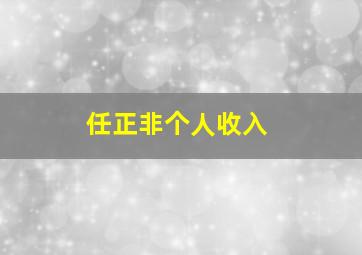 任正非个人收入